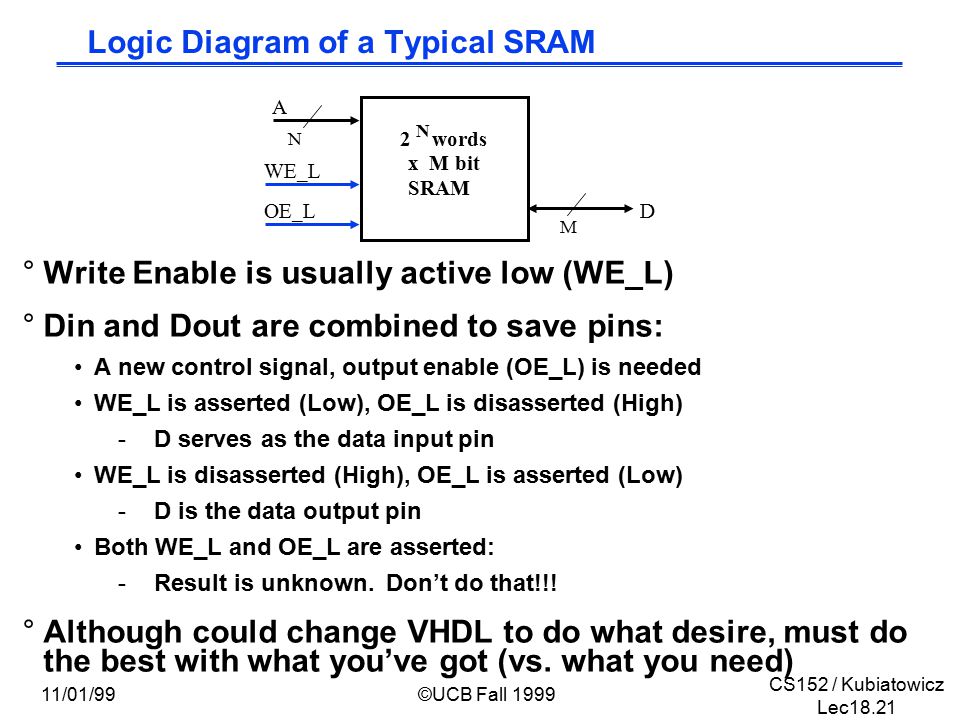 Logic Diagram of a Typical SRAM

A
N
WE_L
OE_L
$2^N$ words x M bit SRAM
M
D

° Write Enable is usually active low (WE_L)

° Din and Dout are combined to save pins:

• A new control signal, output enable (OE_L) is needed

• WE_L is asserted (Low), OE_L is disasserted (High)

- D serves as the data input pin

• WE_L is disasserted (High), OE_L is asserted (Low)

- D is the data output pin

• Both WE_L and OE_L are asserted:

- Result is unknown. Don't do that!!!

° Although could change VHDL to do what desire, must do the best with what you've got (vs. what you need)

11/01/99
©UCB Fall 1999
CS152 / Kubiatowicz
Lec18.21